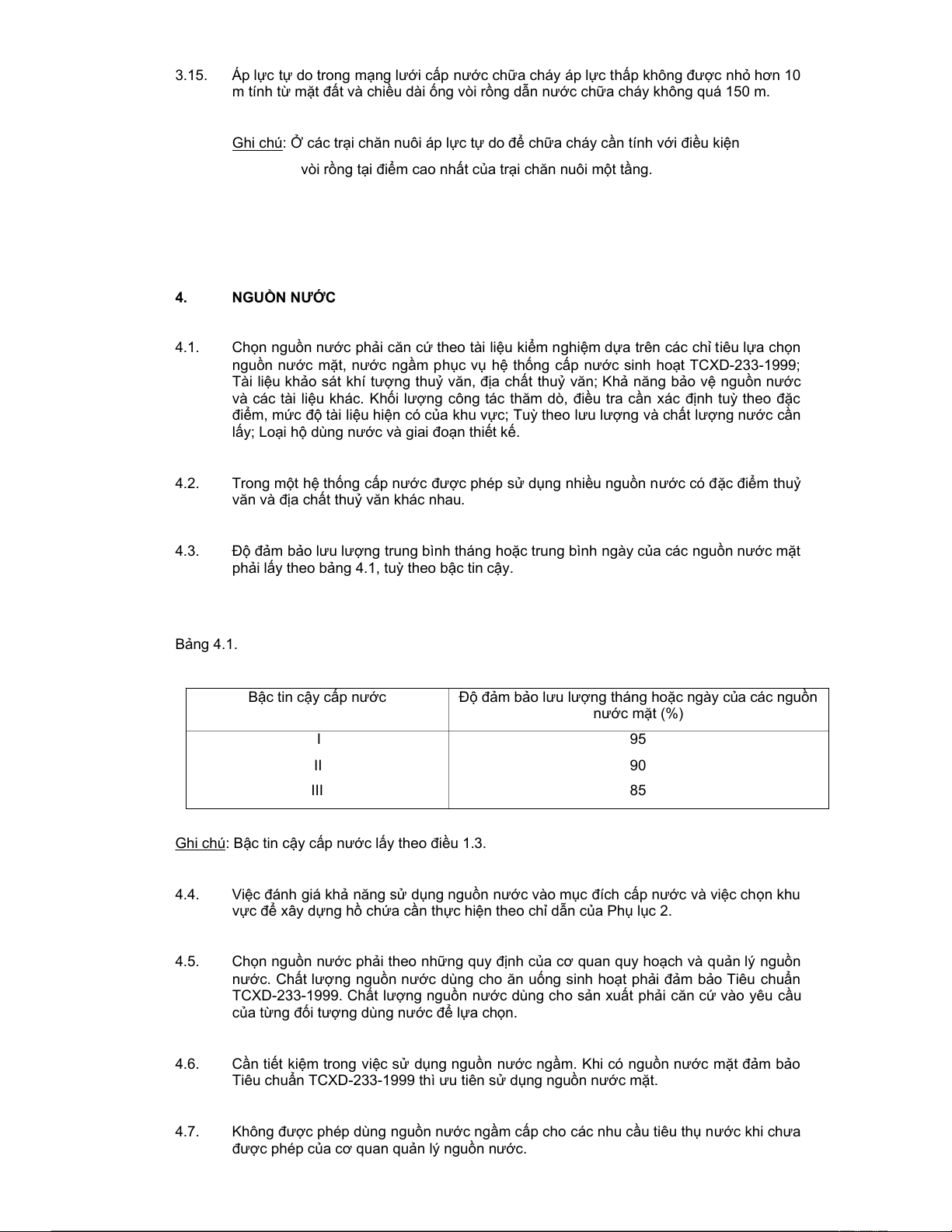 3.15. Áp lực tự do trong mạng lưới cấp nước chữa cháy áp lực thấp không được nhỏ hơn 10 m tính từ mặt đất và chiều dài ống vòi rồng dẫn nước chữa cháy không quá 150 m.

Ghi chú: Ở các trại chăn nuôi áp lực tự do để chữa cháy cần tính với điều kiện vòi rồng tại điểm cao nhất của trại chăn nuôi một tầng.

4. NGUỒN NƯỚC

4.1. Chọn nguồn nước phải căn cứ theo tài liệu kiểm nghiệm dựa trên các chỉ tiêu lựa chọn nguồn nước mặt, nước ngầm phục vụ hệ thống cấp nước sinh hoạt TCXD-233-1999; Tài liệu khảo sát khí tượng thuỷ văn, địa chất thuỷ văn; Khả năng bảo vệ nguồn nước và các tài liệu khác. Khối lượng công tác thăm dò, điều tra cần xác định tuỳ theo đặc điểm, mức độ tài liệu hiện có của khu vực; Tuỳ theo lưu lượng và chất lượng nước cần lấy; Loại hộ dùng nước và giai đoạn thiết kế.

4.2. Trong một hệ thống cấp nước được phép sử dụng nhiều nguồn nước có đặc điểm thuỷ văn và địa chất thuỷ văn khác nhau.

4.3. Độ đảm bảo lưu lượng trung bình tháng hoặc trung bình ngày của các nguồn nước mặt phải lấy theo bảng 4.1, tuỳ theo bậc tin cậy.

Bảng 4.1.

| Bậc tin cậy cấp nước | Độ đảm bảo lưu lượng tháng hoặc ngày của các nguồn nước mặt (%) |
|---|---|
| I | 95 |
| II | 90 |
| III | 85 |

Ghi chú: Bậc tin cậy cấp nước lấy theo điều 1.3.

4.4. Việc đánh giá khả năng sử dụng nguồn nước vào mục đích cấp nước và việc chọn khu vực để xây dựng hồ chứa cần thực hiện theo chỉ dẫn của Phụ lục 2.

4.5. Chọn nguồn nước phải theo những quy định của cơ quan quy hoạch và quản lý nguồn nước. Chất lượng nguồn nước dùng cho ăn uống sinh hoạt phải đảm bảo Tiêu chuẩn TCXD-233-1999. Chất lượng nguồn nước dùng cho sản xuất phải căn cứ vào yêu cầu của từng đối tượng dùng nước để lựa chọn.

4.6. Cần tiết kiệm trong việc sử dụng nguồn nước ngầm. Khi có nguồn nước mặt đảm bảo Tiêu chuẩn TCXD-233-1999 thì ưu tiên sử dụng nguồn nước mặt.

4.7. Không được phép dùng nguồn nước ngầm cấp cho các nhu cầu tiêu thụ nước khi chưa được phép của cơ quan quản lý nguồn nước.